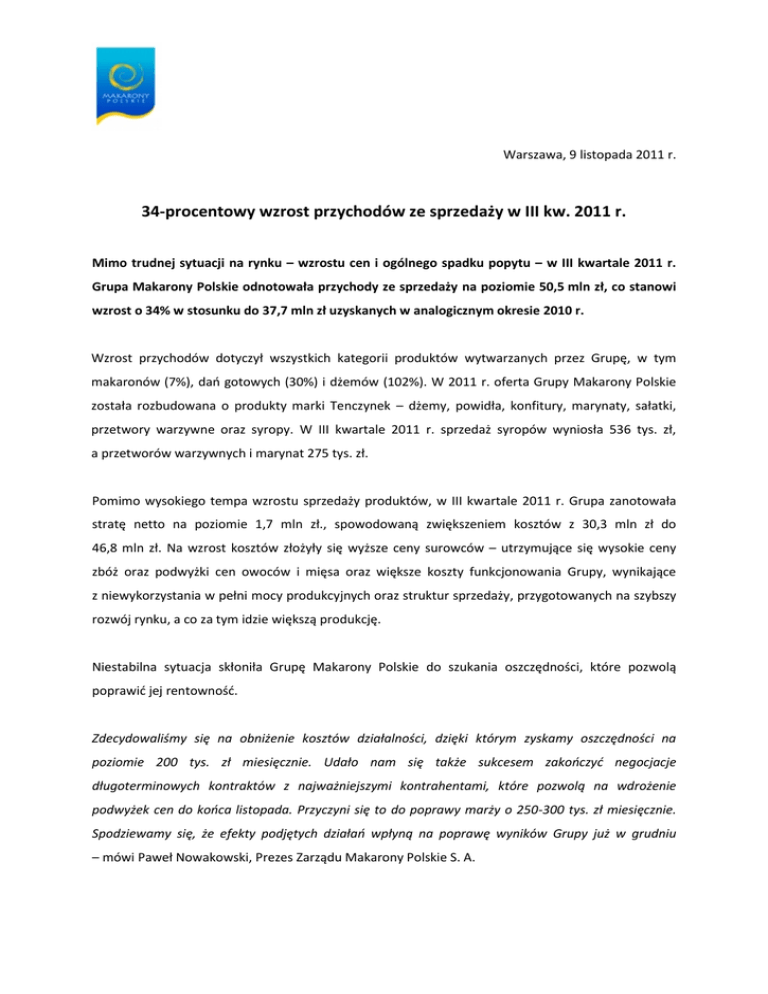 MAKARONY POLSKIE

Warszawa, 9 listopada 2011 r.

34-procentowy wzrost przychodów ze sprzedaży w III kw. 2011 r.

Mimo trudnej sytuacji na rynku – wzrostu cen i ogólnego spadku popytu – w III kwartale 2011 r. Grupa Makarony Polskie odnotowała przychody ze sprzedaży na poziomie 50,5 mln zł, co stanowi wzrost o 34% w stosunku do 37,7 mln zł uzyskanych w analogicznym okresie 2010 r.

Wzrost przychodów dotyczył wszystkich kategorii produktów wytwarzanych przez Grupę, w tym makaronów (7%), dań gotowych (30%) i dżemów (102%). W 2011 r. oferta Grupy Makarony Polskie została rozbudowana o produkty marki Tenczynek – dżemy, powidła, konfitury, marynaty, sałatki, przetwory warzywne oraz syropy. W III kwartale 2011 r. sprzedaż syropów wyniosła 536 tys. zł, a przetworów warzywnych i marynat 275 tys. zł.

Pomimo wysokiego tempa wzrostu sprzedaży produktów, w III kwartale 2011 r. Grupa zanotowała stratę netto na poziomie 1,7 mln zł., spowodowaną zwiększeniem kosztów z 30,3 mln zł do 46,8 mln zł. Na wzrost kosztów złożyły się wyższe ceny surowców – utrzymujące się wysokie ceny zbóż oraz podwyżki cen owoców i mięsa oraz większe koszty funkcjonowania Grupy, wynikające z niewykorzystania w pełni mocy produkcyjnych oraz struktur sprzedaży, przygotowanych na szybszy rozwój rynku, a co za tym idzie większą produkcję.

Niestabilna sytuacja skłoniła Grupę Makarony Polskie do szukania oszczędności, które pozwolą poprawić jej rentowność.

Zdecydowaliśmy się na obniżenie kosztów działalności, dzięki którym zyskamy oszczędności na poziomie 200 tys. zł miesięcznie. Udało nam się także sukcesem zakończyć negocjacje długoterminowych kontraktów z najważniejszymi kontrahentami, które pozwolą na wdrożenie podwyżek cen do końca listopada. Przyczyni się to do poprawy marży o 250-300 tys. zł miesięcznie. Spodziewamy się, że efekty podjętych działań wpłyną na poprawę wyników Grupy już w grudniu – mówi Paweł Nowakowski, Prezes Zarządu Makarony Polskie S. A.